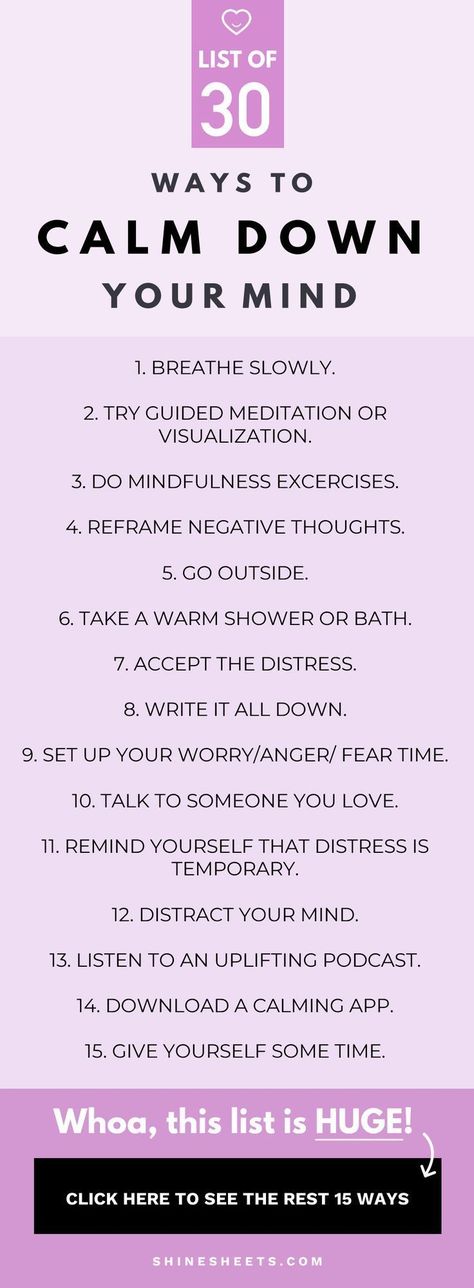 LIST OF 30

WAYS TO
CALM DOWN
YOUR MIND

1. BREATHE SLOWLY.

2. TRY GUIDED MEDITATION OR VISUALIZATION.

3. DO MINDFULNESS EXCERCISES.

4. REFRAME NEGATIVE THOUGHTS.

5. GO OUTSIDE.

6. TAKE A WARM SHOWER OR BATH.

7. ACCEPT THE DISTRESS.

8. WRITE IT ALL DOWN.

9. SET UP YOUR WORRY/ANGER/ FEAR TIME.

10. TALK TO SOMEONE YOU LOVE.

11. REMIND YOURSELF THAT DISTRESS IS TEMPORARY.

12. DISTRACT YOUR MIND.

13. LISTEN TO AN UPLIFTING PODCAST.

14. DOWNLOAD A CALMING APP.

15. GIVE YOURSELF SOME TIME.

Whoa, this list is HUGE!

CLICK HERE TO SEE THE REST 15 WAYS

SHINESHEETS.COM